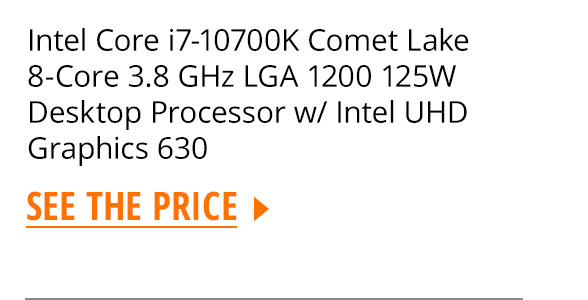 Intel Core i7-10700K Comet Lake 8-Core 3.8 GHz LGA 1200 125W Desktop Processor w/ Intel UHD Graphics 630

SEE THE PRICE